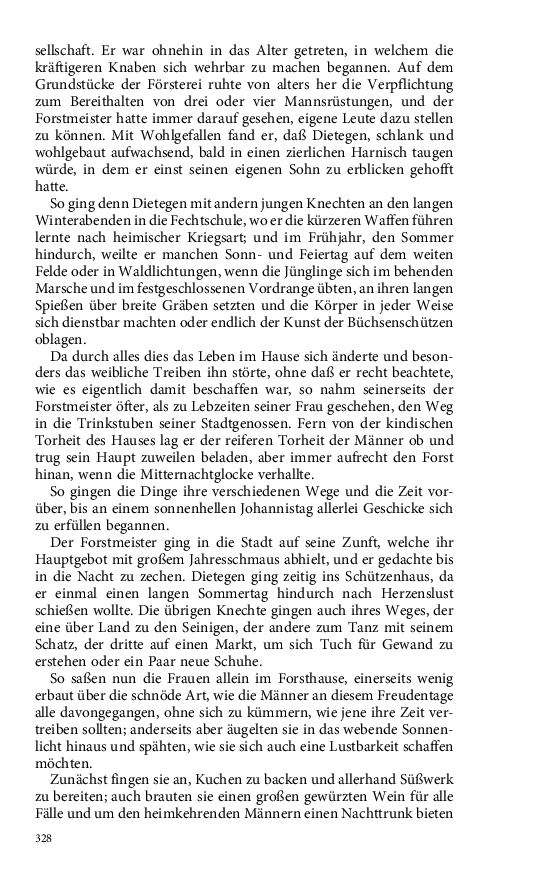 sellschaft. Er war ohnehin in das Alter getreten, in welchem die kräftigeren Knaben sich wehrbar zu machen begannen. Auf dem Grundstücke der Försterei ruhte von alters her die Verpflichtung zum Bereithalten von drei oder vier Mannsrüstungen, und der Forstmeister hatte immer darauf gesehen, eigene Leute dazu stellen zu können. Mit Wohlgefallen fand er, daß Dietegen, schlank und wohlgebaut aufwachsend, bald in einen zierlichen Harnisch taugen würde, in dem er einst seinen eigenen Sohn zu erblicken gehofft hatte.

So ging denn Dietegen mit andern jungen Knechten an den langen Winterabenden in die Fechtschule, wo er die kürzeren Waffen führen lernte nach heimischer Kriegsart; und im Frühjahr, den Sommer hindurch, weilte er manchen Sonn- und Feiertag auf dem weiten Felde oder in Waldlichtungen, wenn die Jünglinge sich im behenden Marsche und im festgeschlossenen Vordrange übten, an ihren langen Spießen über breite Gräben setzten und die Körper in jeder Weise sich dienstbar machten oder endlich der Kunst der Büchsenschützen oblagen.

Da durch alles dies das Leben im Hause sich änderte und besonders das weibliche Treiben ihn störte, ohne daß er recht beachtete, wie es eigentlich damit beschaffen war, so nahm seinerseits der Forstmeister öfter, als zu Lebzeiten seiner Frau geschehen, den Weg in die Trinkstuben seiner Stadtgenossen. Fern von der kindischen Torheit des Hauses lag er der reiferen Torheit der Männer ob und trug sein Haupt zuweilen beladen, aber immer aufrecht den Forst hinan, wenn die Mitternachtglocke verhallte.

So gingen die Dinge ihre verschiedenen Wege und die Zeit vorüber, bis an einem sonnenhellen Johannistag allerlei Geschicke sich zu erfüllen begannen.

Der Forstmeister ging in die Stadt auf seine Zunft, welche ihr Hauptgebot mit großem Jahresschmaus abhielt, und er gedachte bis in die Nacht zu zechen. Dietegen ging zeitig ins Schützenhaus, da er einmal einen langen Sommertag hindurch nach Herzenslust schießen wollte. Die übrigen Knechte gingen auch ihres Weges, der eine über Land zu den Seinigen, der andere zum Tanz mit seinem Schatz, der dritte auf einen Markt, um sich Tuch für Gewand zu erstehen oder ein Paar neue Schuhe.

So saßen nun die Frauen allein im Forsthause, einerseits wenig erbaut über die schnöde Art, wie die Männer an diesem Freudentage alle davongegangen, ohne sich zu kümmern, wie jene ihre Zeit vertreiben sollten; anderseits aber äugelten sie in das webende Sonnenlicht hinaus und spähten, wie sie sich auch eine Lustbarkeit schaffen möchten.

Zunächst fingen sie an, Kuchen zu backen und allerhand Süßwerk zu bereiten; auch brauten sie einen großen gewürzten Wein für alle Fälle und um den heimkehrenden Männern einen Nachttrunk bieten

328